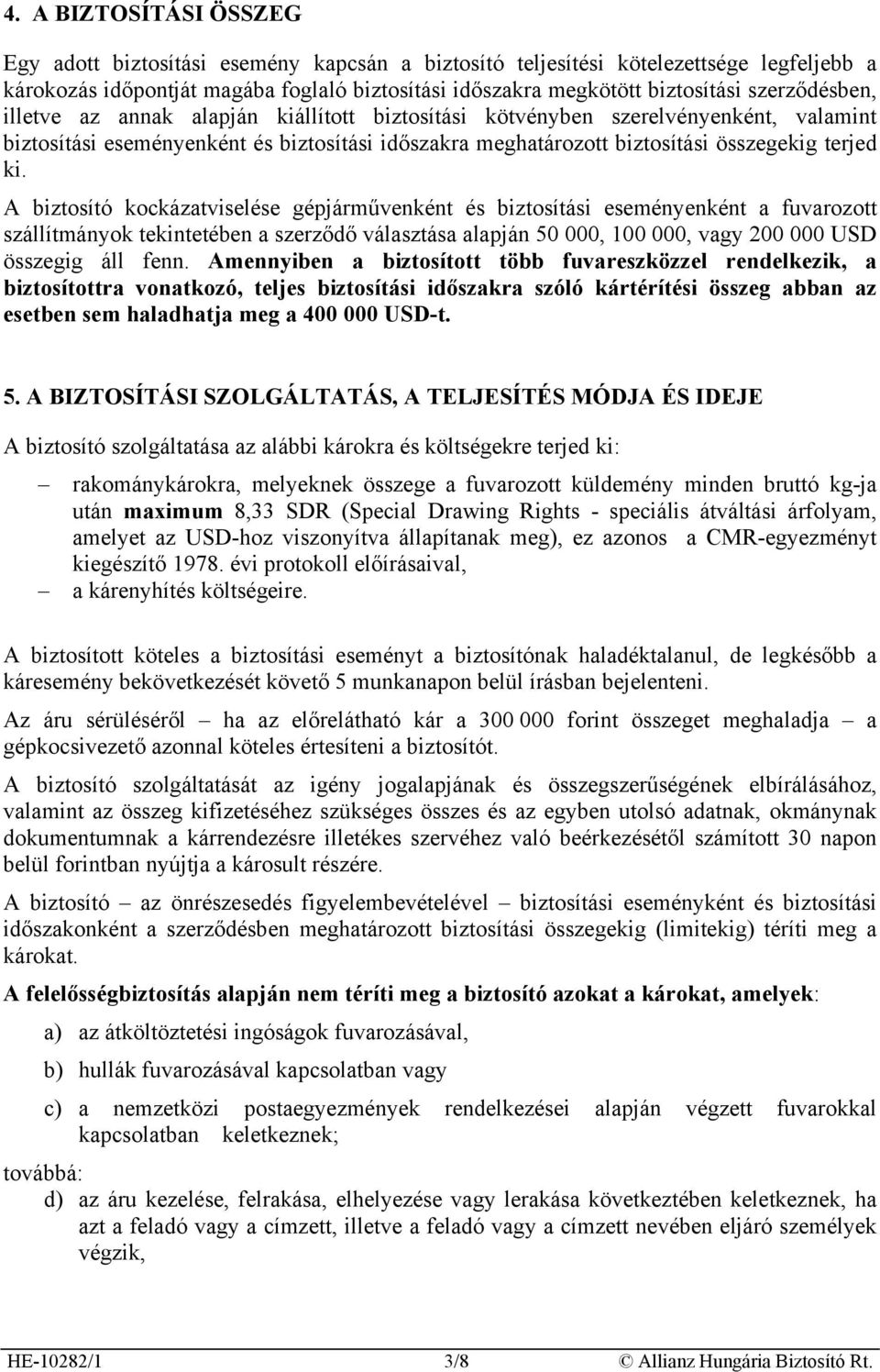 4. A BIZTOSÍTÁSI ÖSSZEG

Egy adott biztosítási esemény kapcsán a biztosító teljesítési kötelezettsége legfeljebb a károkozás időpontját magába foglaló biztosítási időszakra megkötött biztosítási szerződésben, illetve az annak alapján kiállított biztosítási kötvényben szerelvényenként, valamint biztosítási eseményenként és biztosítási időszakra meghatározott biztosítási összegekig terjed ki.

A biztosító kockázatviselése gépjárművenként és biztosítási eseményenként a fuvarozott szállítmányok tekintetében a szerződő választása alapján 50 000, 100 000, vagy 200 000 USD összegig áll fenn. Amennyiben a biztosított több fuvareszközzel rendelkezik, a biztosítottra vonatkozó, teljes biztosítási időszakra szóló kártérítési összeg abban az esetben sem haladhatja meg a 400 000 USD-t.

5. A BIZTOSÍTÁSI SZOLGÁLTATÁS, A TELJESÍTÉS MÓDJA ÉS IDEJE

A biztosító szolgáltatása az alábbi károkra és költségekre terjed ki:

– rakománykárokra, melyeknek összege a fuvarozott küldemény minden bruttó kg-ja után maximum 8,33 SDR (Special Drawing Rights - speciális átváltási árfolyam, amelyet az USD-hoz viszonyítva állapítanak meg), ez azonos a CMR-egyezményt kiegészítő 1978. évi protokoll előírásaival,
– a kárenyhítés költségeire.

A biztosított köteles a biztosítási eseményt a biztosítónak haladéktalanul, de legkésőbb a káresemény bekövetkezését követő 5 munkanapon belül írásban bejelenteni.

Az áru sérüléséről – ha az előrelátható kár a 300 000 forint összeget meghaladja – a gépkocsivezető azonnal köteles értesíteni a biztosítót.

A biztosító szolgáltatását az igény jogalapjának és összegszerűségének elbírálásához, valamint az összeg kifizetéséhez szükséges összes és az egyben utolsó adatnak, okmánynak dokumentumnak a kárrendezésre illetékes szervéhez való beérkezésétől számított 30 napon belül forintban nyújtja a károsult részére.

A biztosító – az önrészesedés figyelembevételével – biztosítási eseményként és biztosítási időszakonként a szerződésben meghatározott biztosítási összegekig (limitekig) téríti meg a károkat.

A felelősségbiztosítás alapján nem téríti meg a biztosító azokat a károkat, amelyek:

a) az átköltöztetési ingóságok fuvarozásával,
b) hullák fuvarozásával kapcsolatban vagy
c) a nemzetközi postaegyezmények rendelkezései alapján végzett fuvarokkal kapcsolatban keletkeznek;

továbbá:
d) az áru kezelése, felrakása, elhelyezése vagy lerakása következtében keletkeznek, ha azt a feladó vagy a címzett, illetve a feladó vagy a címzett nevében eljáró személyek végzik,

HE-10282/1 3/8 © Allianz Hungária Biztosító Rt.